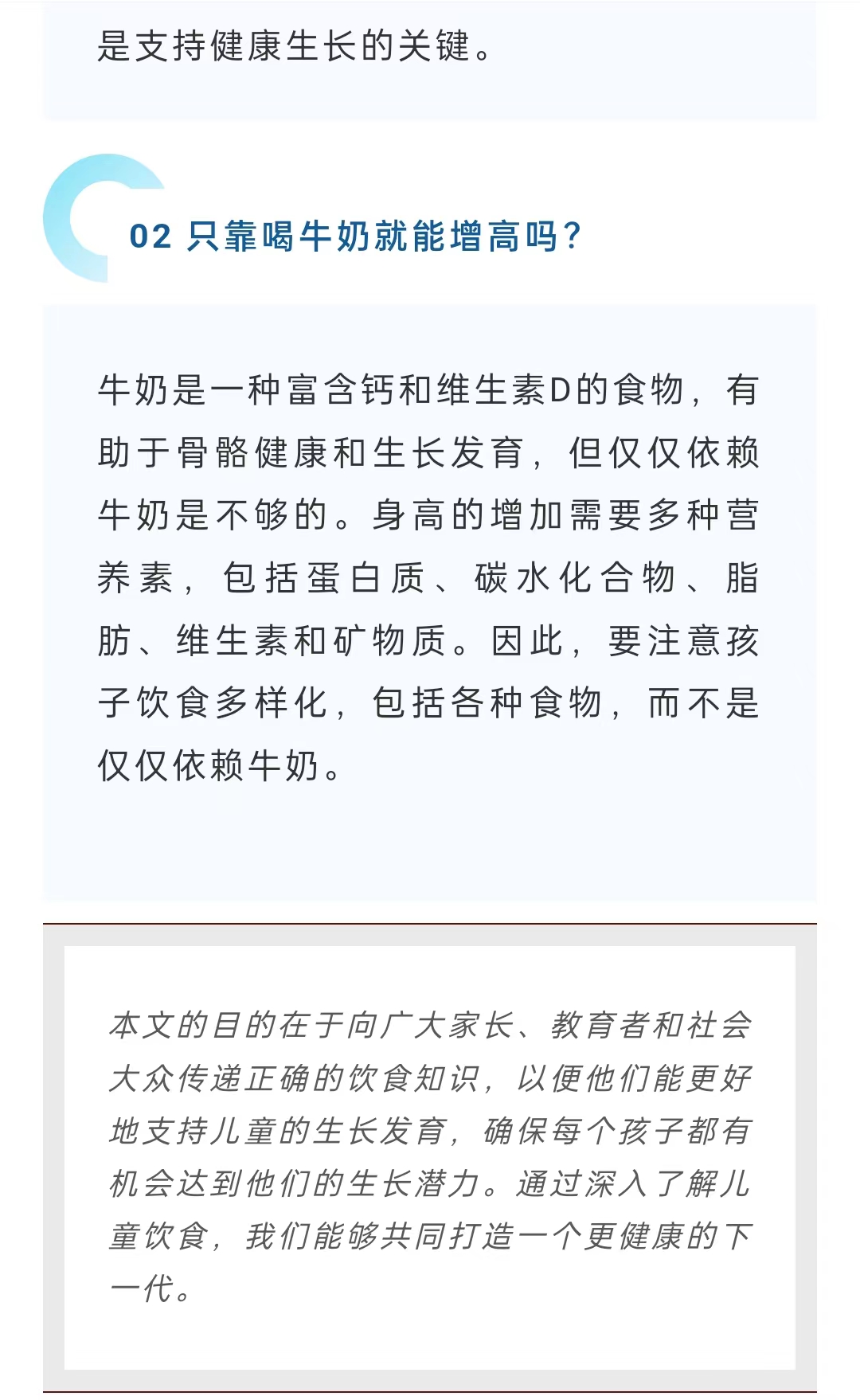 是支持健康生长的关键。

02 只靠喝牛奶就能增高吗?

牛奶是一种富含钙和维生素D的食物，有助于骨骼健康和生长发育，但仅仅依赖牛奶是不够的。身高的增加需要多种营养素，包括蛋白质、碳水化合物、脂肪、维生素和矿物质。因此，要注意孩子饮食多样化，包括各种食物，而不是仅仅依赖牛奶。

本文的目的在于向广大家长、教育者和社会大众传递正确的饮食知识，以便他们能更好地支持儿童的生长发育，确保每个孩子都有机会达到他们的生长潜力。通过深入了解儿童饮食，我们能够共同打造一个更健康的下一代。